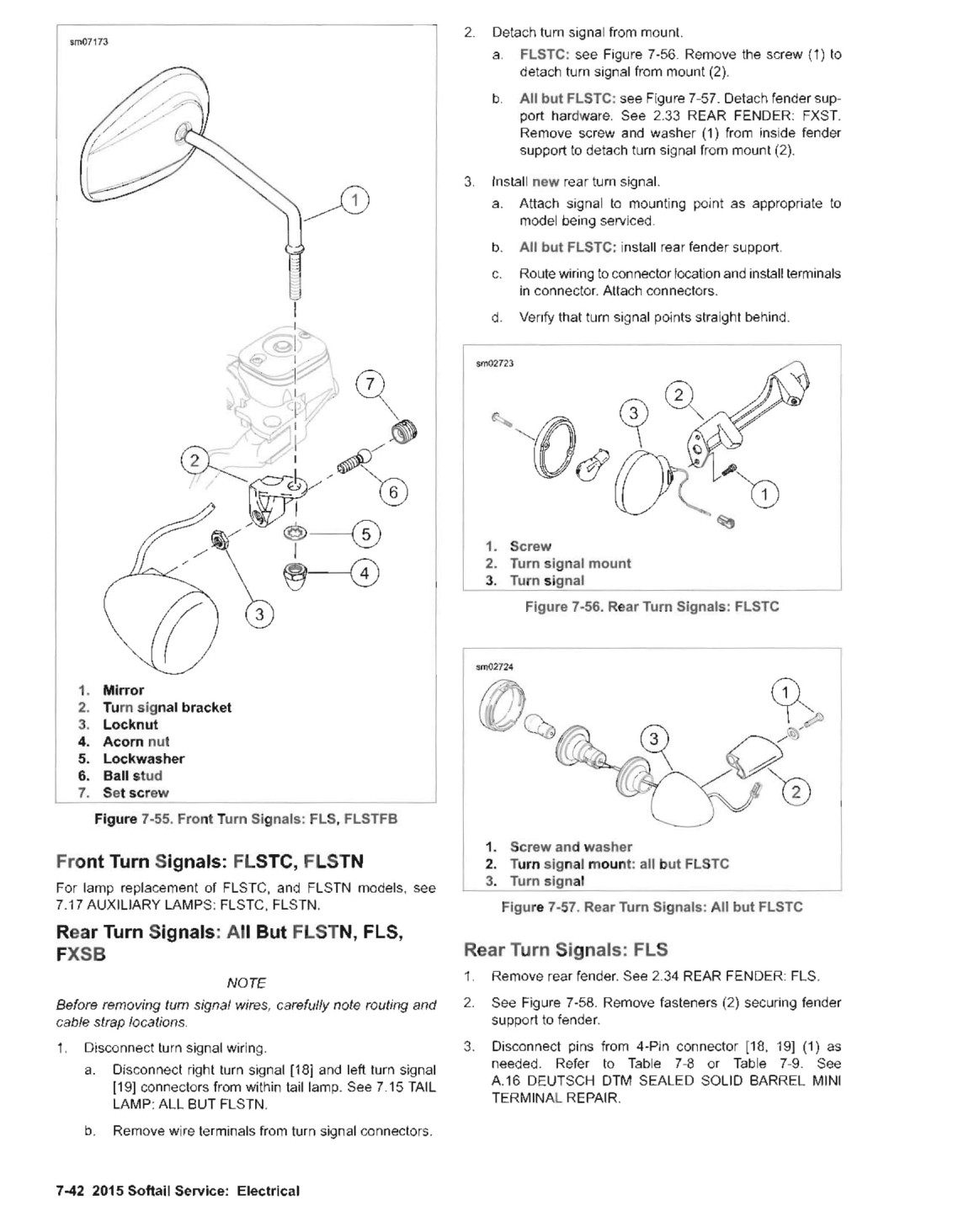 sm07173

1

7

2

6

5

4

3

1. Mirror
2. Turn signal bracket
3. Locknut
4. Acorn nut
5. Lockwasher
6. Ball stud
7. Set screw

Figure 7-55. Front Turn Signals: FLS, FLSTFB

Front Turn Signals: FLSTC, FLSTN

For lamp replacement of FLSTC, and FLSTN models, see 7.17 AUXILIARY LAMPS: FLSTC, FLSTN.

Rear Turn Signals: All But FLSTN, FLS, FXSB

NOTE

Before removing turn signal wires, carefully note routing and cable strap locations.

1. Disconnect turn signal wiring.
a. Disconnect right turn signal [18] and left turn signal [19] connectors from within tail lamp. See 7.15 TAIL LAMP: ALL BUT FLSTN.
b. Remove wire terminals from turn signal connectors.

2. Detach turn signal from mount.
a. FLSTC: see Figure 7-56. Remove the screw (1) to detach turn signal from mount (2).
b. All but FLSTC: see Figure 7-57. Detach fender support hardware. See 2.33 REAR FENDER: FXST. Remove screw and washer (1) from inside fender support to detach turn signal from mount (2).
3. Install new rear turn signal.
a. Attach signal to mounting point as appropriate to model being serviced.
b. All but FLSTC: install rear fender support.
c. Route wiring to connector location and install terminals in connector. Attach connectors.
d. Verify that turn signal points straight behind.

sm02723

2

3

1

1. Screw
2. Turn signal mount
3. Turn signal

Figure 7-56. Rear Turn Signals: FLSTC

sm02724

1

3

2

1. Screw and washer
2. Turn signal mount: all but FLSTC
3. Turn signal

Figure 7-57. Rear Turn Signals: All but FLSTC

Rear Turn Signals: FLS

1. Remove rear fender. See 2.34 REAR FENDER: FLS.
2. See Figure 7-58. Remove fasteners (2) securing fender support to fender.
3. Disconnect pins from 4-Pin connector [18, 19] (1) as needed. Refer to Table 7-8 or Table 7-9. See A.16 DEUTSCH DTM SEALED SOLID BARREL MINI TERMINAL REPAIR.

7-42 2015 Softail Service: Electrical